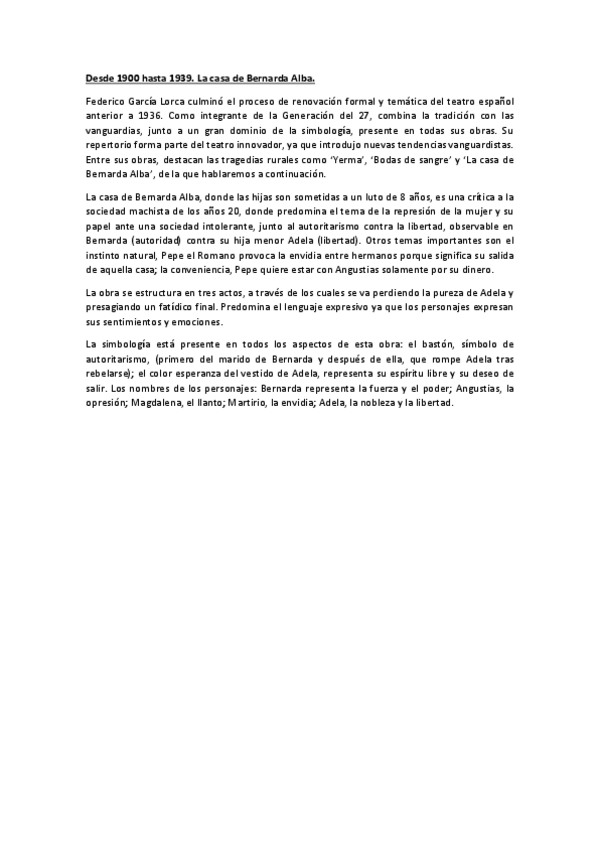 Desde 1900 hasta 1939. La casa de Bernarda Alba.

Federico García Lorca culminó el proceso de renovación formal y temática del teatro español anterior a 1936. Como integrante de la Generación del 27, combina la tradición con las vanguardias, junto a un gran dominio de la simbología, presente en todas sus obras. Su repertorio forma parte del teatro innovador, ya que introdujo nuevas tendencias vanguardistas. Entre sus obras, destacan las tragedias rurales como 'Yerma', 'Bodas de sangre' y 'La casa de Bernarda Alba', de la que hablaremos a continuación.

La casa de Bernarda Alba, donde las hijas son sometidas a un luto de 8 años, es una crítica a la sociedad machista de los años 20, donde predomina el tema de la represión de la mujer y su papel ante una sociedad intolerante, junto al autoritarismo contra la libertad, observable en Bernarda (autoridad) contra su hija menor Adela (libertad). Otros temas importantes son el instinto natural, Pepe el Romano provoca la envidia entre hermanos porque significa su salida de aquella casa; la conveniencia, Pepe quiere estar con Angustias solamente por su dinero.

La obra se estructura en tres actos, a través de los cuales se va perdiendo la pureza de Adela y presagiando un fatídico final. Predomina el lenguaje expresivo ya que los personajes expresan sus sentimientos y emociones.

La simbología está presente en todos los aspectos de esta obra: el bastón, símbolo de autoritarismo, (primero del marido de Bernarda y después de ella, que rompe Adela tras rebelarse); el color esperanza del vestido de Adela, representa su espíritu libre y su deseo de salir. Los nombres de los personajes: Bernarda representa la fuerza y el poder; Angustias, la opresión; Magdalena, el llanto; Martirio, la envidia; Adela, la nobleza y la libertad.